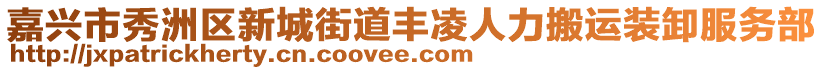 嘉兴市秀洲区新城街道丰凌人力搬运装卸服务部
http://jxpatrickherty.cn.coovee.com